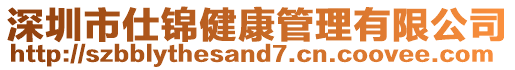 深圳市仕锦健康管理有限公司
http://szbblythesand7.cn.coovee.com